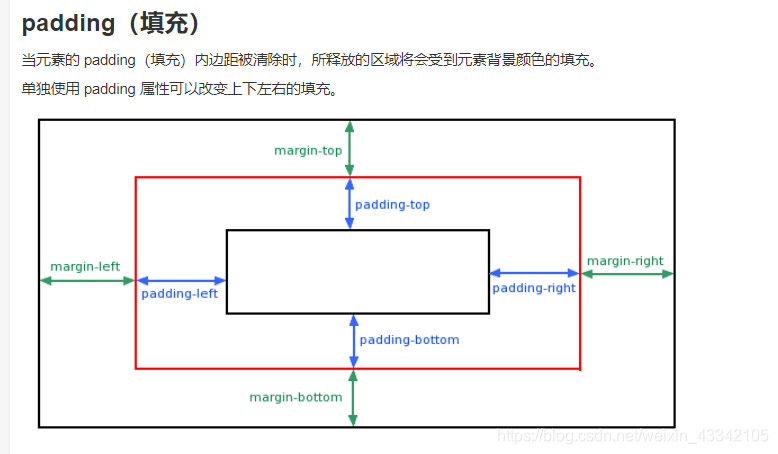 padding（填充）

当元素的 padding（填充）内边距被清除时，所释放的区域将会受到元素背景颜色的填充。

单独使用 padding 属性可以改变上下左右的填充。

margin-top

padding-top

margin-left

padding-left

padding-right

margin-right

padding-bottom

margin-bottom

https://blog.csdn.net/weixin_43342105